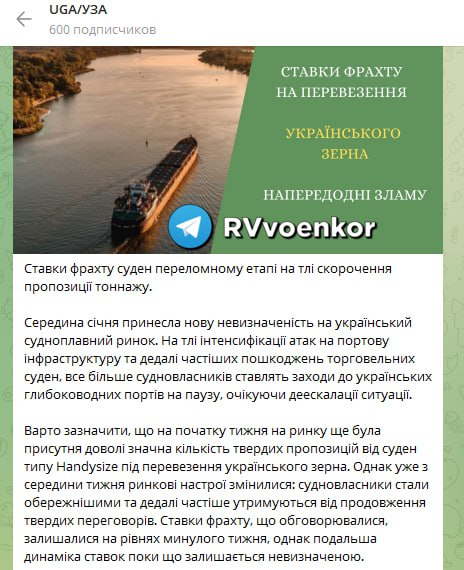 UGA/УЗА
600 подписчиков

СТАВКИ ФРАХТУ НА ПЕРЕВЕЗЕННЯ

УКРАЇНСЬКОГО ЗЕРНА

НАПЕРЕДОДНІ ЗЛАМУ

RVvoenkor

Ставки фрахту суден переломному етапі на тлі скорочення пропозиції тоннажу.

Середина січня принесла нову невизначеність на український судноплавний ринок. На тлі інтенсифікації атак на портову інфраструктуру та дедалі частіших пошкоджень торговельних суден, все більше судновласників ставлять заходи до українських глибоководних портів на паузу, очікуючи деескалації ситуації.

Варто зазначити, що на початку тижня на ринку ще була присутня доволі значна кількість твердих пропозицій від суден типу Handysize під перевезення українського зерна. Однак уже з середини тижня ринкові настрої змінилися: судновласники стали обережнішими та дедалі частіше утримуються від продовження твердих переговорів. Ставки фрахту, що обговорювалися, залишалися на рівнях минулого тижня, однак подальша динаміка ставок поки що залишається невизначеною.